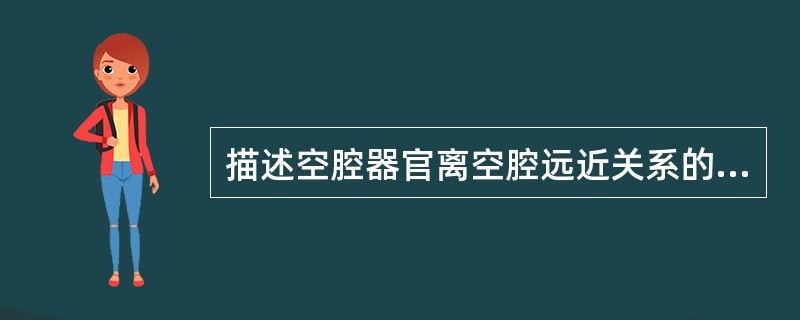 描述空腔器官离空腔远近关系的...